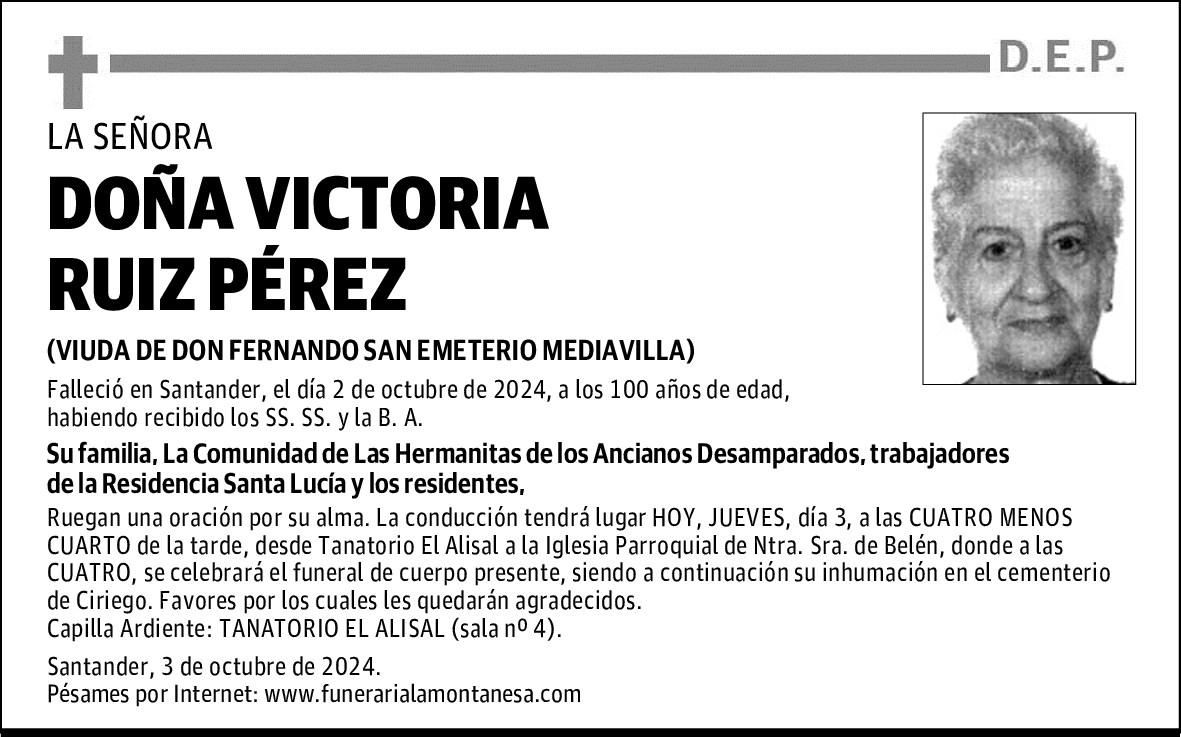 D.E.P.

LA SEÑORA

DOÑA VICTORIA RUIZ PÉREZ

(VIUDA DE DON FERNANDO SAN EMETERIO MEDIAVILLA)

Falleció en Santander, el día 2 de octubre de 2024, a los 100 años de edad, habiendo recibido los SS. SS. y la B. A.

Su familia, La Comunidad de Las Hermanitas de los Ancianos Desamparados, trabajadores de la Residencia Santa Lucía y los residentes,

Ruegan una oración por su alma. La conducción tendrá lugar HOY, JUEVES, día 3, a las CUATRO MENOS CUARTO de la tarde, desde Tanatorio El Alisal a la Iglesia Parroquial de Ntra. Sra. de Belén, donde a las CUATRO, se celebrará el funeral de cuerpo presente, siendo a continuación su inhumación en el cementerio de Ciriego. Favores por los cuales les quedarán agradecidos.
Capilla Ardiente: TANATORIO EL ALISAL (sala nº 4).

Santander, 3 de octubre de 2024.
Pésames por Internet: www.funerarialamontanesa.com